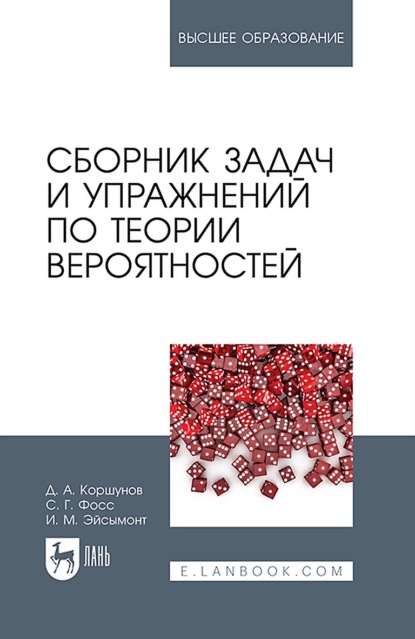 ВЫСШЕЕ ОБРАЗОВАНИЕ

СБОРНИК ЗАДАЧ И УПРАЖНЕНИЙ ПО ТЕОРИИ ВЕРОЯТНОСТЕЙ

Д. А. Коршунов
С. Г. Фосс
И. М. Эйсымонт

ЛАНЬ

E.LANBOOK.COM